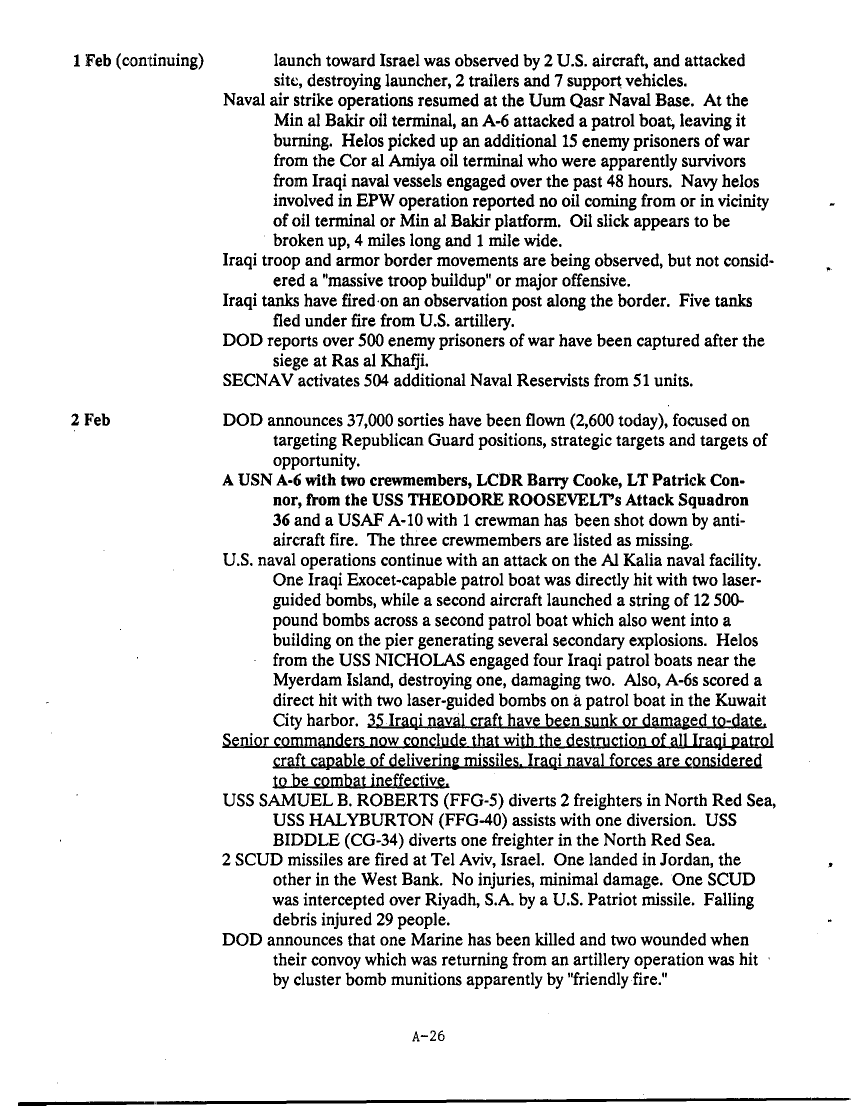 1 Feb (continuing)

launch toward Israel was observed by 2 U.S. aircraft, and attacked site, destroying launcher, 2 trailers and 7 support vehicles.

Naval air strike operations resumed at the Uum Qasr Naval Base. At the Min al Bakir oil terminal, an A-6 attacked a patrol boat, leaving it burning. Helos picked up an additional 15 enemy prisoners of war from the Cor al Amiya oil terminal who were apparently survivors from Iraqi naval vessels engaged over the past 48 hours. Navy helos involved in EPW operation reported no oil coming from or in vicinity of oil terminal or Min al Bakir platform. Oil slick appears to be broken up, 4 miles long and 1 mile wide.

Iraqi troop and armor border movements are being observed, but not considered a "massive troop buildup" or major offensive.

Iraqi tanks have fired on an observation post along the border. Five tanks fled under fire from U.S. artillery.

DOD reports over 500 enemy prisoners of war have been captured after the siege at Ras al Khafji.

SECNAV activates 504 additional Naval Reservists from 51 units.

2 Feb

DOD announces 37,000 sorties have been flown (2,600 today), focused on targeting Republican Guard positions, strategic targets and targets of opportunity.

A USN A-6 with two crewmembers, LCDR Barry Cooke, LT Patrick Connor, from the USS THEODORE ROOSEVELT's Attack Squadron 36 and a USAF A-10 with 1 crewman has been shot down by anti-aircraft fire. The three crewmembers are listed as missing.

U.S. naval operations continue with an attack on the Al Kalia naval facility. One Iraqi Exocet-capable patrol boat was directly hit with two laser-guided bombs, while a second aircraft launched a string of 12 500-pound bombs across a second patrol boat which also went into a building on the pier generating several secondary explosions. Helos from the USS NICHOLAS engaged four Iraqi patrol boats near the Myerdam Island, destroying one, damaging two. Also, A-6s scored a direct hit with two laser-guided bombs on a patrol boat in the Kuwait City harbor. 35 Iraqi naval craft have been sunk or damaged to-date.

Senior commanders now conclude that with the destruction of all Iraqi patrol craft capable of delivering missiles, Iraqi naval forces are considered to be combat ineffective.

USS SAMUEL B. ROBERTS (FFG-5) diverts 2 freighters in North Red Sea, USS HALYBURTON (FFG-40) assists with one diversion. USS BIDDLE (CG-34) diverts one freighter in the North Red Sea.

2 SCUD missiles are fired at Tel Aviv, Israel. One landed in Jordan, the other in the West Bank. No injuries, minimal damage. One SCUD was intercepted over Riyadh, S.A. by a U.S. Patriot missile. Falling debris injured 29 people.

DOD announces that one Marine has been killed and two wounded when their convoy which was returning from an artillery operation was hit by cluster bomb munitions apparently by "friendly fire."

A-26